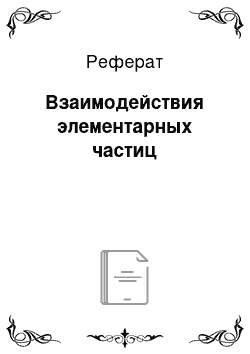 Реферат

Взаимодействия элементарных частиц